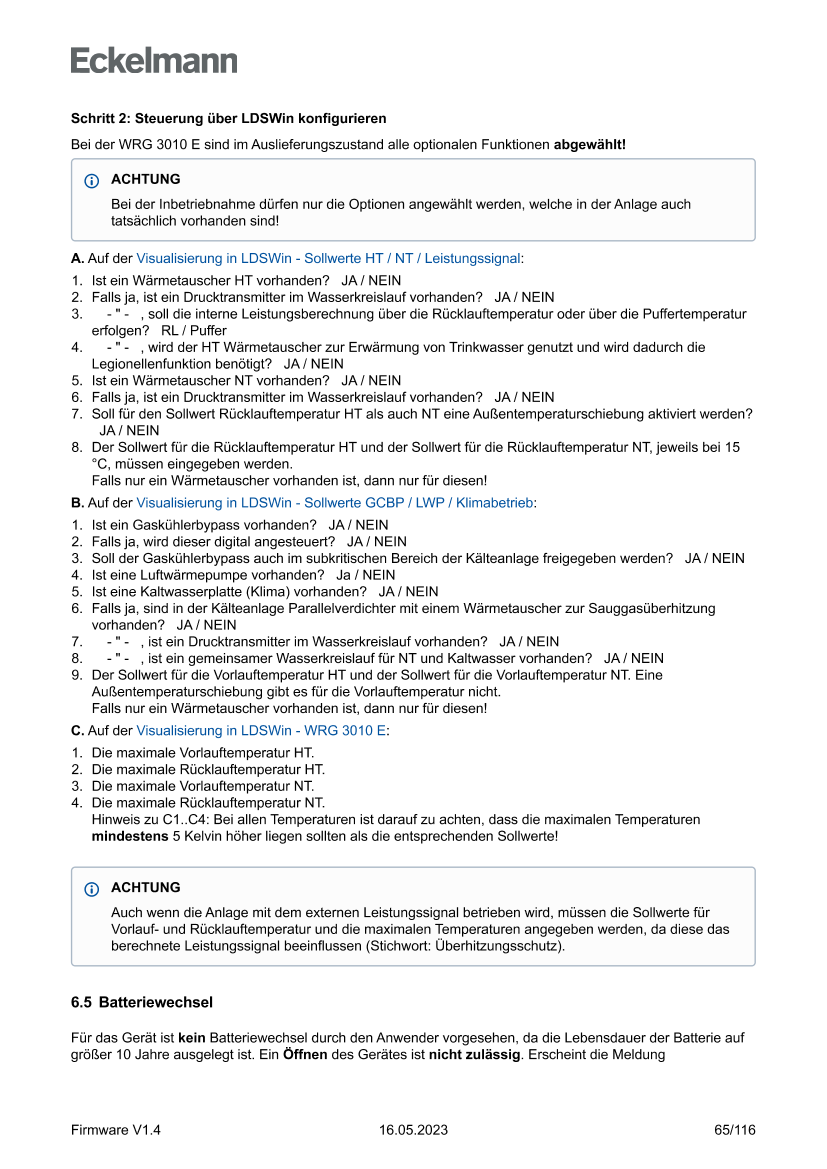 Eckelmann

Schritt 2: Steuerung über LDSWin konfigurieren

Bei der WRG 3010 E sind im Auslieferungszustand alle optionalen Funktionen abgewählt!

ACHTUNG

Bei der Inbetriebnahme dürfen nur die Optionen angewählt werden, welche in der Anlage auch tatsächlich vorhanden sind!

A. Auf der Visualisierung in LDSWin - Sollwerte HT / NT / Leistungssignal:

1. Ist ein Wärmetauscher HT vorhanden? JA / NEIN
2. Falls ja, ist ein Drucktransmitter im Wasserkreislauf vorhanden? JA / NEIN
3. - " - , soll die interne Leistungsberechnung über die Rücklauftemperatur oder über die Puffertemperatur erfolgen? RL / Puffer
4. - " - , wird der HT Wärmetauscher zur Erwärmung von Trinkwasser genutzt und wird dadurch die Legionellenfunktion benötigt? JA / NEIN
5. Ist ein Wärmetauscher NT vorhanden? JA / NEIN
6. Falls ja, ist ein Drucktransmitter im Wasserkreislauf vorhanden? JA / NEIN
7. Soll für den Sollwert Rücklauftemperatur HT als auch NT eine Außentemperaturschiebung aktiviert werden? JA / NEIN
8. Der Sollwert für die Rücklauftemperatur HT und der Sollwert für die Rücklauftemperatur NT, jeweils bei 15 °C, müssen eingegeben werden.
Falls nur ein Wärmetauscher vorhanden ist, dann nur für diesen!

B. Auf der Visualisierung in LDSWin - Sollwerte GCBP / LWP / Klimabetrieb:

1. Ist ein Gaskühlerbypass vorhanden? JA / NEIN
2. Falls ja, wird dieser digital angesteuert? JA / NEIN
3. Soll der Gaskühlerbypass auch im subkritischen Bereich der Kälteanlage freigegeben werden? JA / NEIN
4. Ist eine Luftwärmepumpe vorhanden? Ja / NEIN
5. Ist eine Kaltwasserplatte (Klima) vorhanden? JA / NEIN
6. Falls ja, sind in der Kälteanlage Parallelverdichter mit einem Wärmetauscher zur Sauggasüberhitzung vorhanden? JA / NEIN
7. - " - , ist ein Drucktransmitter im Wasserkreislauf vorhanden? JA / NEIN
8. - " - , ist ein gemeinsamer Wasserkreislauf für NT und Kaltwasser vorhanden? JA / NEIN
9. Der Sollwert für die Vorlauftemperatur HT und der Sollwert für die Vorlauftemperatur NT. Eine Außentemperaturschiebung gibt es für die Vorlauftemperatur nicht.
Falls nur ein Wärmetauscher vorhanden ist, dann nur für diesen!

C. Auf der Visualisierung in LDSWin - WRG 3010 E:

1. Die maximale Vorlauftemperatur HT.
2. Die maximale Rücklauftemperatur HT.
3. Die maximale Vorlauftemperatur NT.
4. Die maximale Rücklauftemperatur NT.
Hinweis zu C1..C4: Bei allen Temperaturen ist darauf zu achten, dass die maximalen Temperaturen mindestens 5 Kelvin höher liegen sollten als die entsprechenden Sollwerte!

ACHTUNG

Auch wenn die Anlage mit dem externen Leistungssignal betrieben wird, müssen die Sollwerte für Vorlauf- und Rücklauftemperatur und die maximalen Temperaturen angegeben werden, da diese das berechnete Leistungssignal beeinflussen (Stichwort: Überhitzungsschutz).

6.5 Batteriewechsel

Für das Gerät ist kein Batteriewechsel durch den Anwender vorgesehen, da die Lebensdauer der Batterie auf größer 10 Jahre ausgelegt ist. Ein Öffnen des Gerätes ist nicht zulässig. Erscheint die Meldung

Firmware V1.4 16.05.2023 65/116